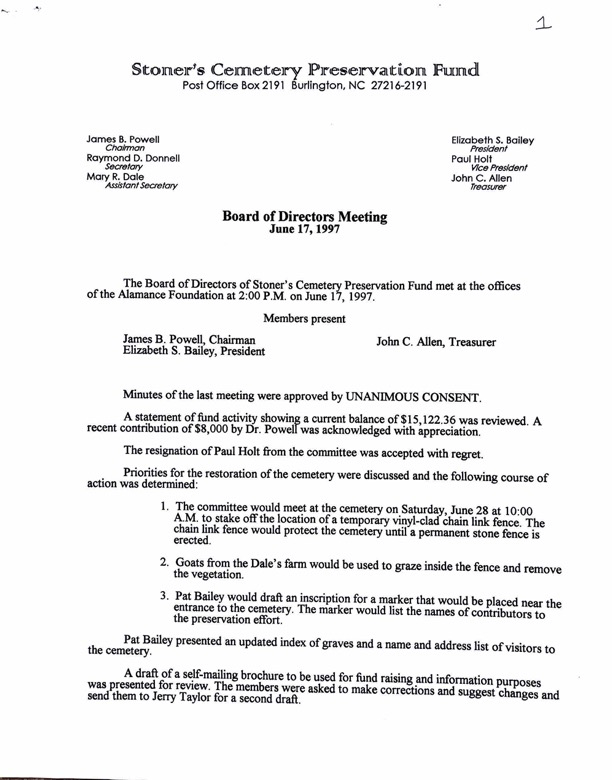 1

Stoner's Cemetery Preservation Fund
Post Office Box 2191 Burlington, NC 27216-2191

James B. Powell
Chairman
Raymond D. Donnell
Secretary
Mary R. Dale
Assistant Secretary

Elizabeth S. Bailey
President
Paul Holt
Vice President
John C. Allen
Treasurer

Board of Directors Meeting
June 17, 1997

The Board of Directors of Stoner's Cemetery Preservation Fund met at the offices of the Alamance Foundation at 2:00 P.M. on June 17, 1997.

Members present

James B. Powell, Chairman
Elizabeth S. Bailey, President

John C. Allen, Treasurer

Minutes of the last meeting were approved by UNANIMOUS CONSENT.

A statement of fund activity showing a current balance of $15,122.36 was reviewed. A recent contribution of $8,000 by Dr. Powell was acknowledged with appreciation.

The resignation of Paul Holt from the committee was accepted with regret.

Priorities for the restoration of the cemetery were discussed and the following course of action was determined:

1. The committee would meet at the cemetery on Saturday, June 28 at 10:00 A.M. to stake off the location of a temporary vinyl-clad chain link fence. The chain link fence would protect the cemetery until a permanent stone fence is erected.

2. Goats from the Dale's farm would be used to graze inside the fence and remove the vegetation.

3. Pat Bailey would draft an inscription for a marker that would be placed near the entrance to the cemetery. The marker would list the names of contributors to the preservation effort.

Pat Bailey presented an updated index of graves and a name and address list of visitors to the cemetery.

A draft of a self-mailing brochure to be used for fund raising and information purposes was presented for review. The members were asked to make corrections and suggest changes and send them to Jerry Taylor for a second draft.